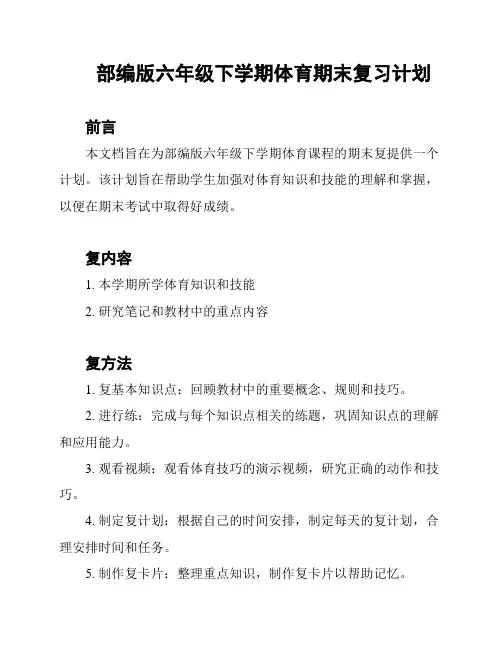 部编版六年级下学期体育期末复习计划

前言

本文档旨在为部编版六年级下学期体育课程的期末复提供一个计划。该计划旨在帮助学生加强对体育知识和技能的理解和掌握，以便在期末考试中取得好成绩。

复内容

1. 本学期所学体育知识和技能

2. 研究笔记和教材中的重点内容

复方法

1. 复基本知识点：回顾教材中的重要概念、规则和技巧。

2. 进行练：完成与每个知识点相关的练题，巩固知识点的理解和应用能力。

3. 观看视频：观看体育技巧的演示视频，研究正确的动作和技巧。

4. 制定复计划：根据自己的时间安排，制定每天的复计划，合理安排时间和任务。

5. 制作复卡片：整理重点知识，制作复卡片以帮助记忆。